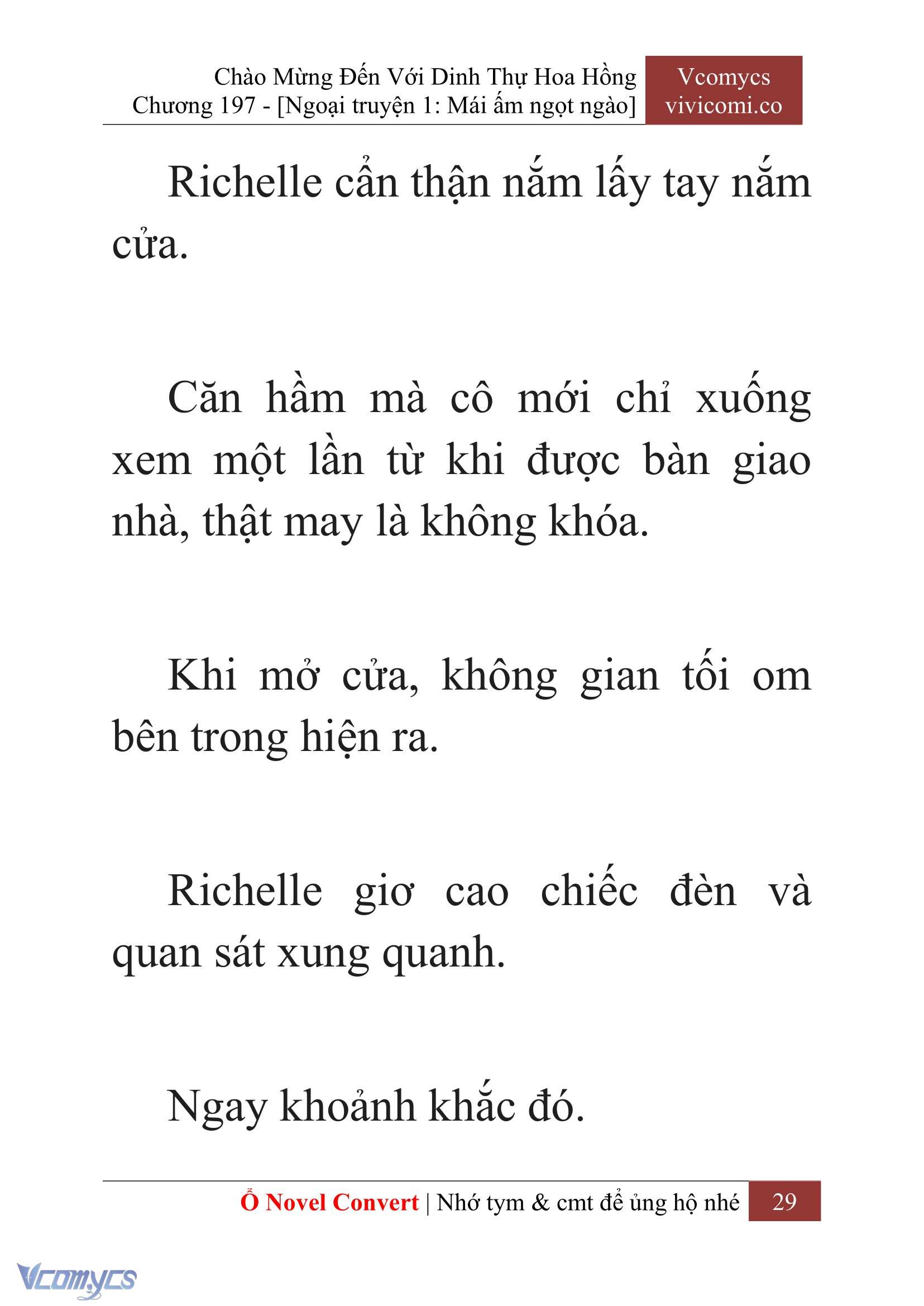 Chào Mừng Đến Với Dinh Thự Hoa Hồng
Chương 197 - [Ngoại truyện 1: Mái ấm ngọt ngào]

Vcomycs
vivicomi.co

Richelle cẩn thận nắm lấy tay nắm cửa.

Căn hầm mà cô mới chỉ xuống xem một lần từ khi được bàn giao nhà, thật may là không khóa.

Khi mở cửa, không gian tối om bên trong hiện ra.

Richelle giơ cao chiếc đèn và quan sát xung quanh.

Ngay khoảnh khắc đó.

Ổ Novel Convert | Nhớ tym & cmt để ủng hộ nhé 29

Vcomycs